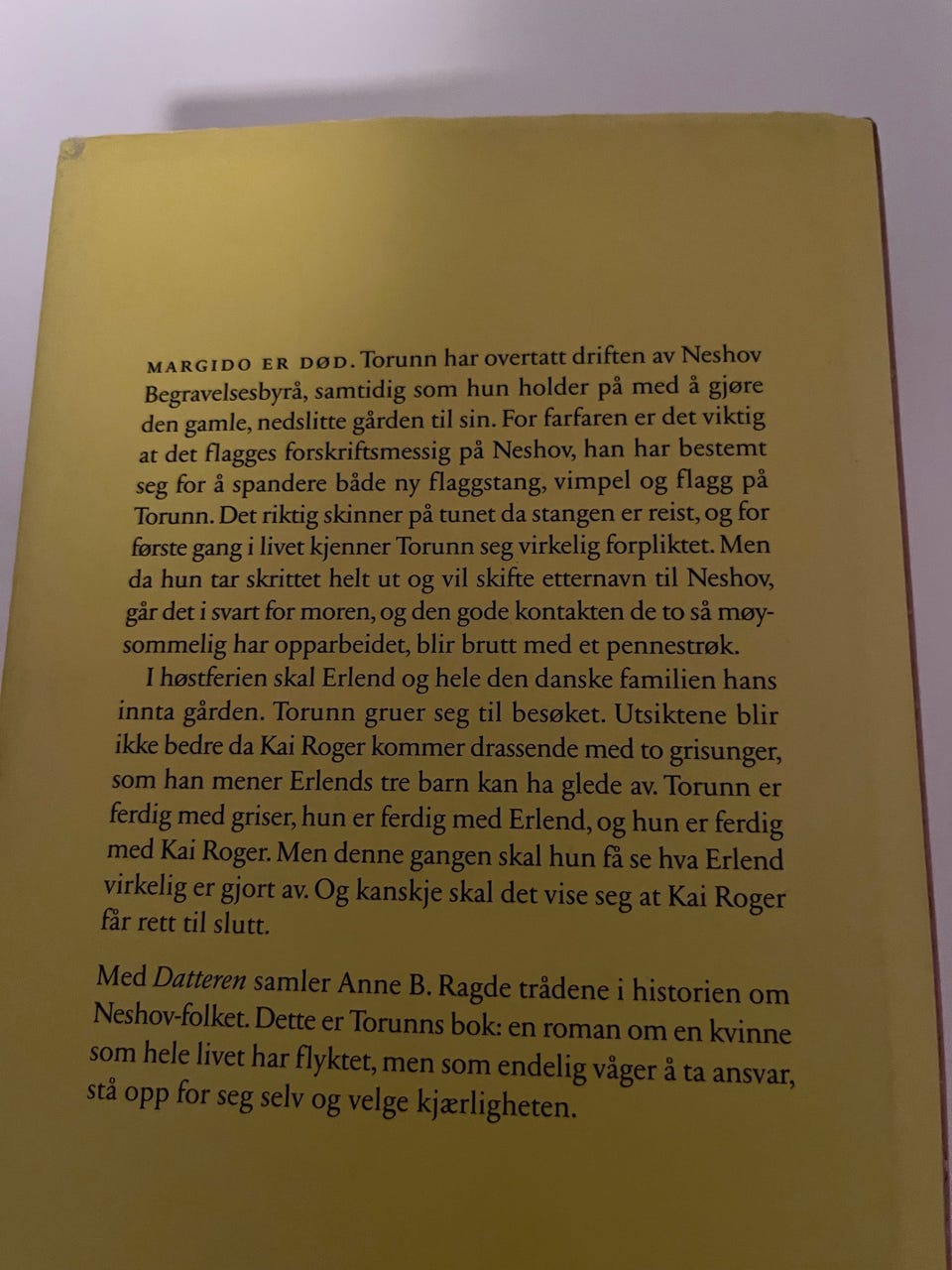 MARGIDO ER DØD. Torunn har overtatt driften av Neshov Begravelsesbyrå, samtidig som hun holder på med å gjøre den gamle, nedslitte gården til sin. For farfaren er det viktig at det flagges forskriftsmessig på Neshov, han har bestemt seg for å spandere både ny flaggstang, vimpel og flagg på Torunn. Det riktig skinner på tunet da stangen er reist, og for første gang i livet kjenner Torunn seg virkelig forpliktet. Men da hun tar skrittet helt ut og vil skifte etternavn til Neshov, går det i svart for moren, og den gode kontakten de to så møysommelig har opparbeidet, blir brutt med et pennestrøk.

I høstferien skal Erlend og hele den danske familien hans innta gården. Torunn gruer seg til besøket. Utsiktene blir ikke bedre da Kai Roger kommer drassende med to grisunger, som han mener Erlends tre barn kan ha glede av. Torunn er ferdig med griser, hun er ferdig med Erlend, og hun er ferdig med Kai Roger. Men denne gangen skal hun få se hva Erlend virkelig er gjort av. Og kanskje skal det vise seg at Kai Roger får rett til slutt.

Med Datteren samler Anne B. Ragde trådene i historien om Neshov-folket. Dette er Torunns bok: en roman om en kvinne som hele livet har flyktet, men som endelig våger å ta ansvar, stå opp for seg selv og velge kjærligheten.